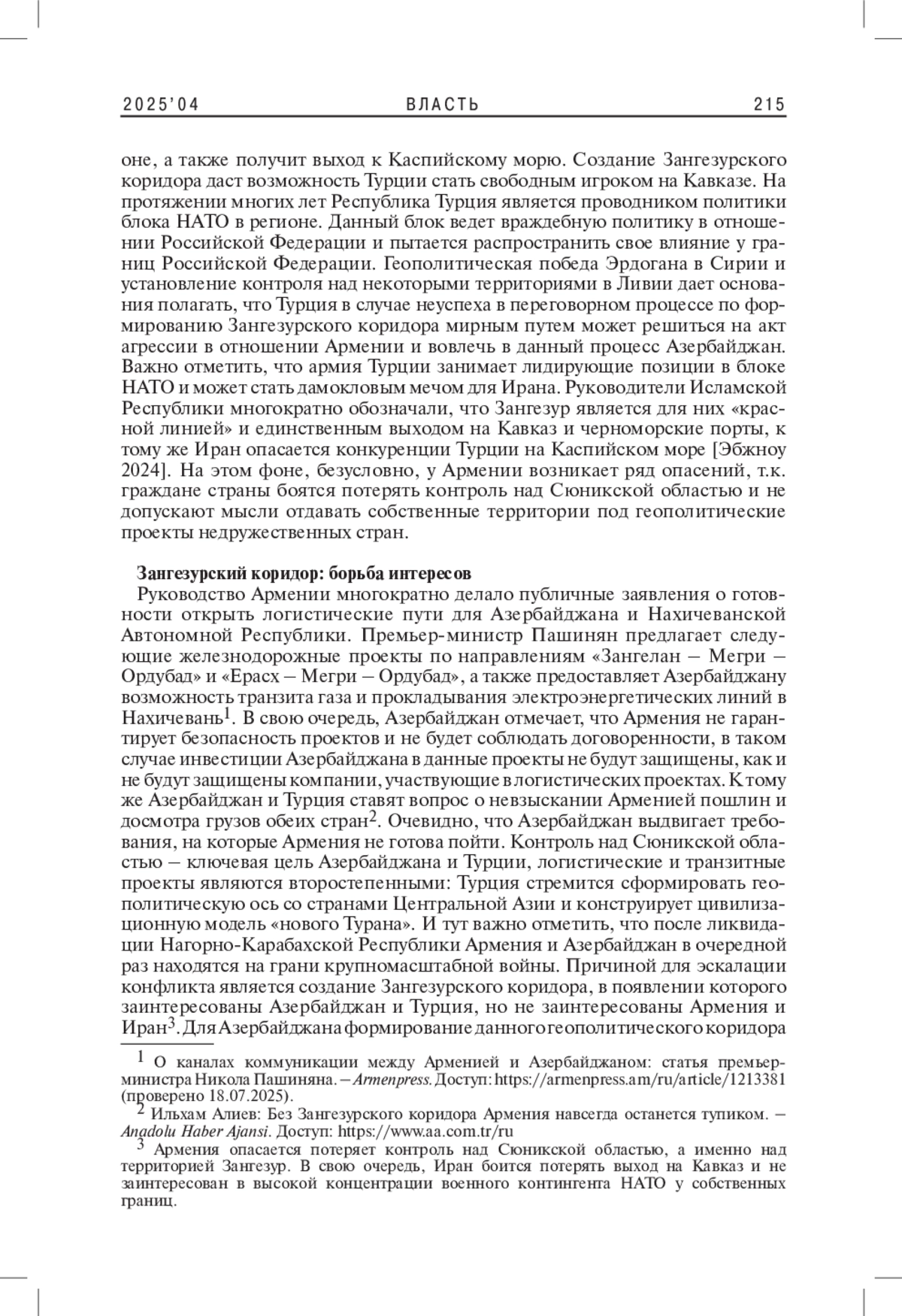 2025'04 ВЛАСТЬ 215

оне, а также получит выход к Каспийскому морю. Создание Зангезурского коридора даст возможность Турции стать свободным игроком на Кавказе. На протяжении многих лет Республика Турция является проводником политики блока НАТО в регионе. Данный блок ведет враждебную политику в отношении Российской Федерации и пытается распространить свое влияние у границ Российской Федерации. Геополитическая победа Эрдогана в Сирии и установление контроля над некоторыми территориями в Ливии дает основания полагать, что Турция в случае неуспеха в переговорном процессе по формированию Зангезурского коридора мирным путем может решиться на акт агрессии в отношении Армении и вовлечь в данный процесс Азербайджан. Важно отметить, что армия Турции занимает лидирующие позиции в блоке НАТО и может стать дамокловым мечом для Ирана. Руководители Исламской Республики многократно обозначали, что Зангезур является для них «красной линией» и единственным выходом на Кавказ и черноморские порты, к тому же Иран опасается конкуренции Турции на Каспийском море [Эбжноу 2024]. На этом фоне, безусловно, у Армении возникает ряд опасений, т.к. граждане страны боятся потерять контроль над Сюникской областью и не допускают мысли отдавать собственные территории под геополитические проекты недружественных стран.

Зангезурский коридор: борьба интересов
Руководство Армении многократно делало публичные заявления о готовности открыть логистические пути для Азербайджана и Нахичеванской Автономной Республики. Премьер-министр Пашинян предлагает следующие железнодорожные проекты по направлениям «Зангелан – Мегри – Ордубад» и «Ерасх – Мегри – Ордубад», а также предоставляет Азербайджану возможность транзита газа и прокладывания электроэнергетических линий в Нахичевань$^1$. В свою очередь, Азербайджан отмечает, что Армения не гарантирует безопасность проектов и не будет соблюдать договоренности, в таком случае инвестиции Азербайджана в данные проекты не будут защищены, как и не будут защищены компании, участвующие в логистических проектах. К тому же Азербайджан и Турция ставят вопрос о невзыскании Арменией пошлин и досмотра грузов обеих стран$^2$. Очевидно, что Азербайджан выдвигает требования, на которые Армения не готова пойти. Контроль над Сюникской областью – ключевая цель Азербайджана и Турции, логистические и транзитные проекты являются второстепенными: Турция стремится сформировать геополитическую ось со странами Центральной Азии и конструирует цивилизационную модель «нового Турана». И тут важно отметить, что после ликвидации Нагорно-Карабахской Республики Армения и Азербайджан в очередной раз находятся на грани крупномасштабной войны. Причиной для эскалации конфликта является создание Зангезурского коридора, в появлении которого заинтересованы Азербайджан и Турция, но не заинтересованы Армения и Иран$^3$. Для Азербайджана формирование данного геополитического коридора

$^1$ О каналах коммуникации между Арменией и Азербайджаном: статья премьер-министра Никола Пашиняна. – Armenpress. Доступ: https://armenpress.am/ru/article/1213381 (проверено 18.07.2025).
$^2$ Ильхам Алиев: Без Зангезурского коридора Армения навсегда останется тупиком. – Anadolu Haber Ajansi. Доступ: https://www.aa.com.tr/ru
$^3$ Армения опасается потеряет контроль над Сюникской областью, а именно над территорией Зангезур. В свою очередь, Иран боится потерять выход на Кавказ и не заинтересован в высокой концентрации военного контингента НАТО у собственных границ.